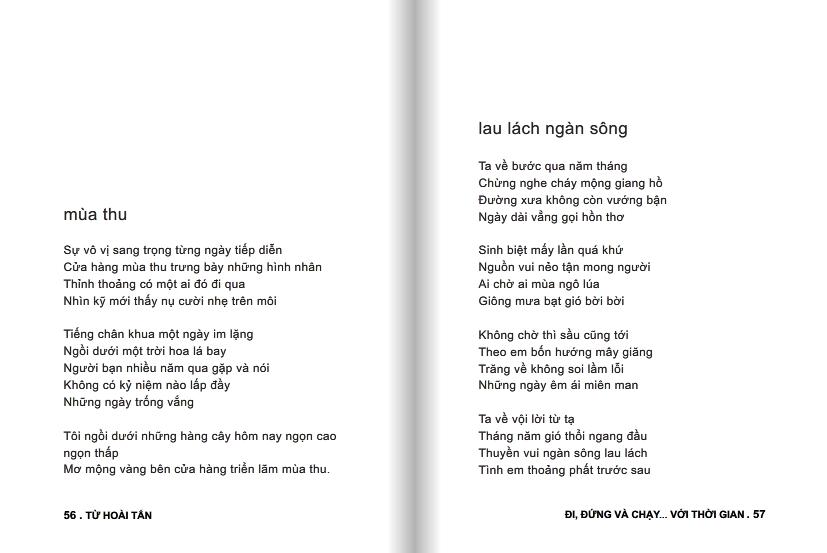 mùa thu

Sự vô vị sang trọng từng ngày tiếp diễn
Cửa hàng mùa thu trưng bày những hình nhân
Thỉnh thoảng có một ai đó đi qua
Nhìn kỹ mới thấy nụ cười nhẹ trên môi

Tiếng chân khua một ngày im lặng
Ngồi dưới một trời hoa lá bay
Người bạn nhiều năm qua gặp và nói
Không có kỷ niệm nào lấp đầy
Những ngày trống vắng

Tôi ngồi dưới những hàng cây hôm nay ngọn cao ngọn thấp
Mơ mộng vàng bên cửa hàng triển lãm mùa thu.

56 . TỪ HOÀI TẤN

lau lách ngàn sông

Ta về bước qua năm tháng
Chừng nghe cháy mộng giang hồ
Đường xưa không còn vướng bận
Ngày dài vẳng gọi hồn thơ

Sinh biệt mấy lần quá khứ
Nguồn vui nẻo tận mong người
Ai chờ ai mùa ngô lúa
Giông mưa bạt gió bời bời

Không chờ thì sầu cũng tới
Theo em bốn hướng mây giăng
Trăng về không soi lầm lỗi
Những ngày êm ái miên man

Ta về vội lời từ tạ
Tháng năm gió thổi ngang đầu
Thuyền vui ngàn sông lau lách
Tình em thoảng phất trước sau

ĐI, ĐỨNG VÀ CHẠY... VỚI THỜI GIAN . 57